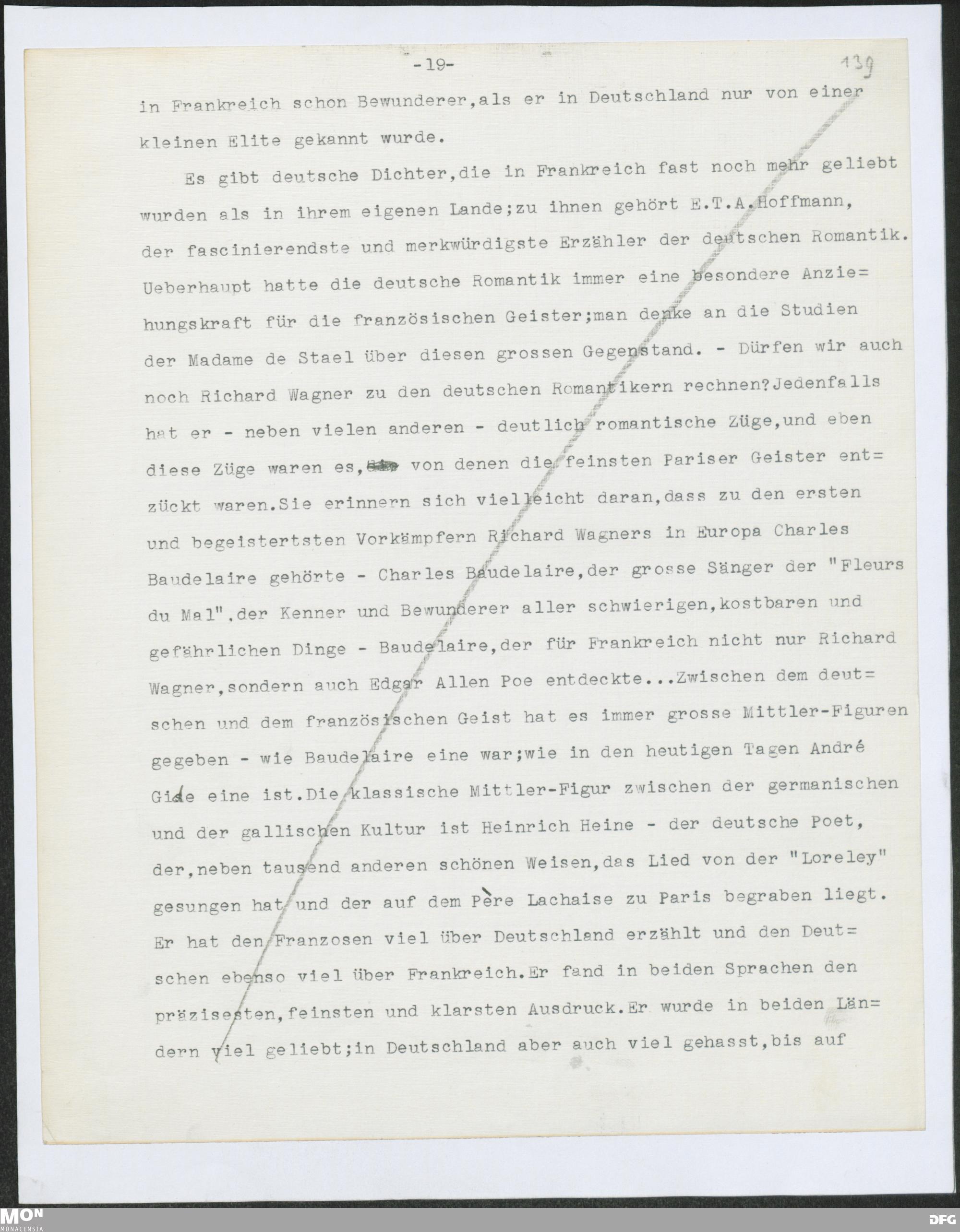 -19-

139

in Frankreich schon Bewunderer,als er in Deutschland nur von einer kleinen Elite gekannt wurde.

Es gibt deutsche Dichter,die in Frankreich fast noch mehr geliebt wurden als in ihrem eigenen Lande;zu ihnen gehört E.T.A.Hoffmann, der fascinierendste und merkwürdigste Erzähler der deutschen Romantik. Ueberhaupt hatte die deutsche Romantik immer eine besondere Anziehungskraft für die französischen Geister;man denke an die Studien der Madame de Stael über diesen grossen Gegenstand. - Dürfen wir auch noch Richard Wagner zu den deutschen Romantikern rechnen?Jedenfalls hat er - neben vielen anderen - deutlich romantische Züge,und eben diese Züge waren es, von denen die feinsten Pariser Geister entzückt waren.Sie erinnern sich vielleicht daran,dass zu den ersten und begeistertsten Vorkämpfern Richard Wagners in Europa Charles Baudelaire gehörte - Charles Baudelaire,der grosse Sänger der "Fleurs du Mal",der Kenner und Bewunderer aller schwierigen,kostbaren und gefährlichen Dinge - Baudelaire,der für Frankreich nicht nur Richard Wagner,sondern auch Edgar Allen Poe entdeckte...Zwischen dem deutschen und dem französischen Geist hat es immer grosse Mittler-Figuren gegeben - wie Baudelaire eine war;wie in den heutigen Tagen André Gide eine ist.Die klassische Mittler-Figur zwischen der germanischen und der gallischen Kultur ist Heinrich Heine - der deutsche Poet, der,neben tausend anderen schönen Weisen,das Lied von der "Loreley" gesungen hat und der auf dem Père Lachaise zu Paris begraben liegt. Er hat den Franzosen viel über Deutschland erzählt und den Deutschen ebenso viel über Frankreich.Er fand in beiden Sprachen den präzisesten,feinsten und klarsten Ausdruck.Er wurde in beiden Ländern viel geliebt;in Deutschland aber auch viel gehasst,bis auf

MON MONACENSIA

DFG